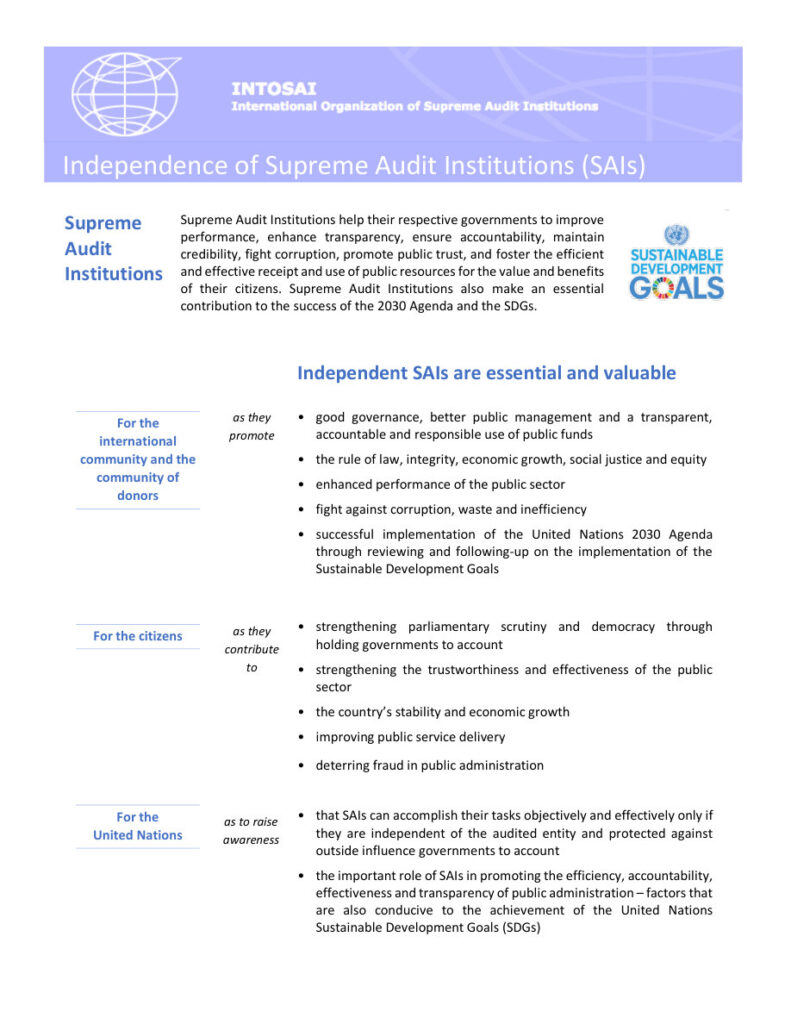 INTOSAI
International Organization of Supreme Audit Institutions

Independence of Supreme Audit Institutions (SAIs)

Supreme Audit Institutions

Supreme Audit Institutions help their respective governments to improve performance, enhance transparency, ensure accountability, maintain credibility, fight corruption, promote public trust, and foster the efficient and effective receipt and use of public resources for the value and benefits of their citizens. Supreme Audit Institutions also make an essential contribution to the success of the 2030 Agenda and the SDGs.

SUSTAINABLE DEVELOPMENT GOALS

Independent SAIs are essential and valuable

For the international community and the community of donors

as they promote

• good governance, better public management and a transparent, accountable and responsible use of public funds
• the rule of law, integrity, economic growth, social justice and equity
• enhanced performance of the public sector
• fight against corruption, waste and inefficiency
• successful implementation of the United Nations 2030 Agenda through reviewing and following-up on the implementation of the Sustainable Development Goals

For the citizens

as they contribute to

• strengthening parliamentary scrutiny and democracy through holding governments to account
• strengthening the trustworthiness and effectiveness of the public sector
• the country's stability and economic growth
• improving public service delivery
• deterring fraud in public administration

For the United Nations

as to raise awareness

• that SAIs can accomplish their tasks objectively and effectively only if they are independent of the audited entity and protected against outside influence governments to account
• the important role of SAIs in promoting the efficiency, accountability, effectiveness and transparency of public administration – factors that are also conducive to the achievement of the United Nations Sustainable Development Goals (SDGs)